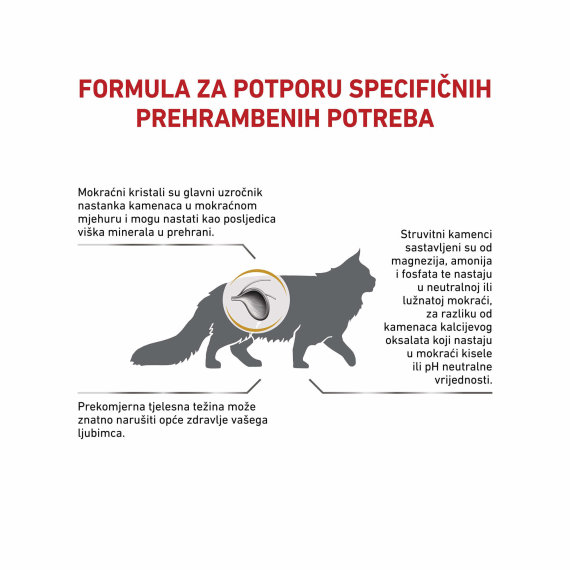 FORMULA ZA POTPORU SPECIFIČNIH PREHRAMBENIH POTREBA

Mokraćni kristali su glavni uzročnik nastanka kamenaca u mokraćnom mjehuru i mogu nastati kao posljedica viška minerala u prehrani.

Struvitni kamenci sastavljeni su od magnezija, amonija i fosfata te nastaju u neutralnoj ili lužnatoj mokraći, za razliku od kamenaca kalcijevog oksalata koji nastaju u mokraći kisele ili pH neutralne vrijednosti.

Prekomjerna tjelesna težina može znatno narušiti opće zdravlje vašega ljubimca.